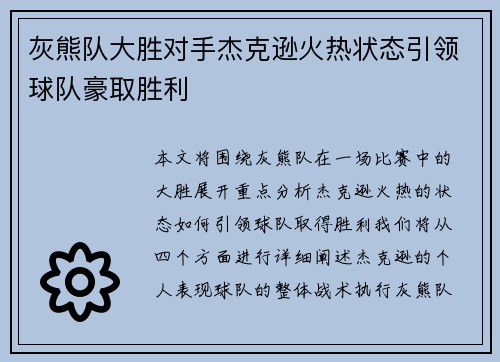 灰熊队大胜对手杰克逊火热状态引领球队豪取胜利

本文将围绕灰熊队在一场比赛中的大胜展开重点分析杰克逊火热的状态如何引领球队取得胜利我们将从四个方面进行详细阐述杰克逊的个人表现球队的整体战术执行灰熊队